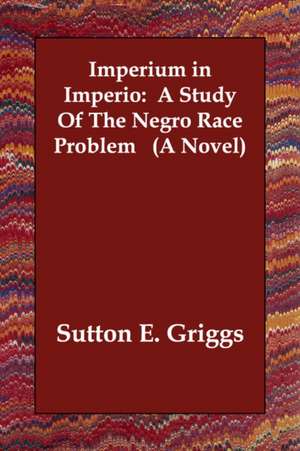 Imperium in Imperio: A Study Of The Negro Race Problem (A Novel)

Sutton E. Griggs